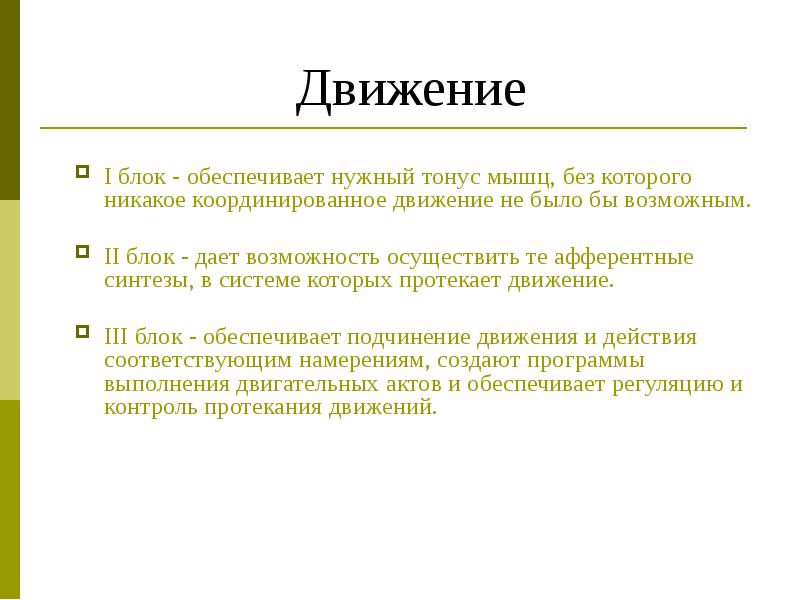 Движение

I блок - обеспечивает нужный тонус мышц, без которого никакое координированное движение не было бы возможным.

II блок - дает возможность осуществить те афферентные синтезы, в системе которых протекает движение.

III блок - обеспечивает подчинение движения и действия соответствующим намерениям, создают программы выполнения двигательных актов и обеспечивает регуляцию и контроль протекания движений.